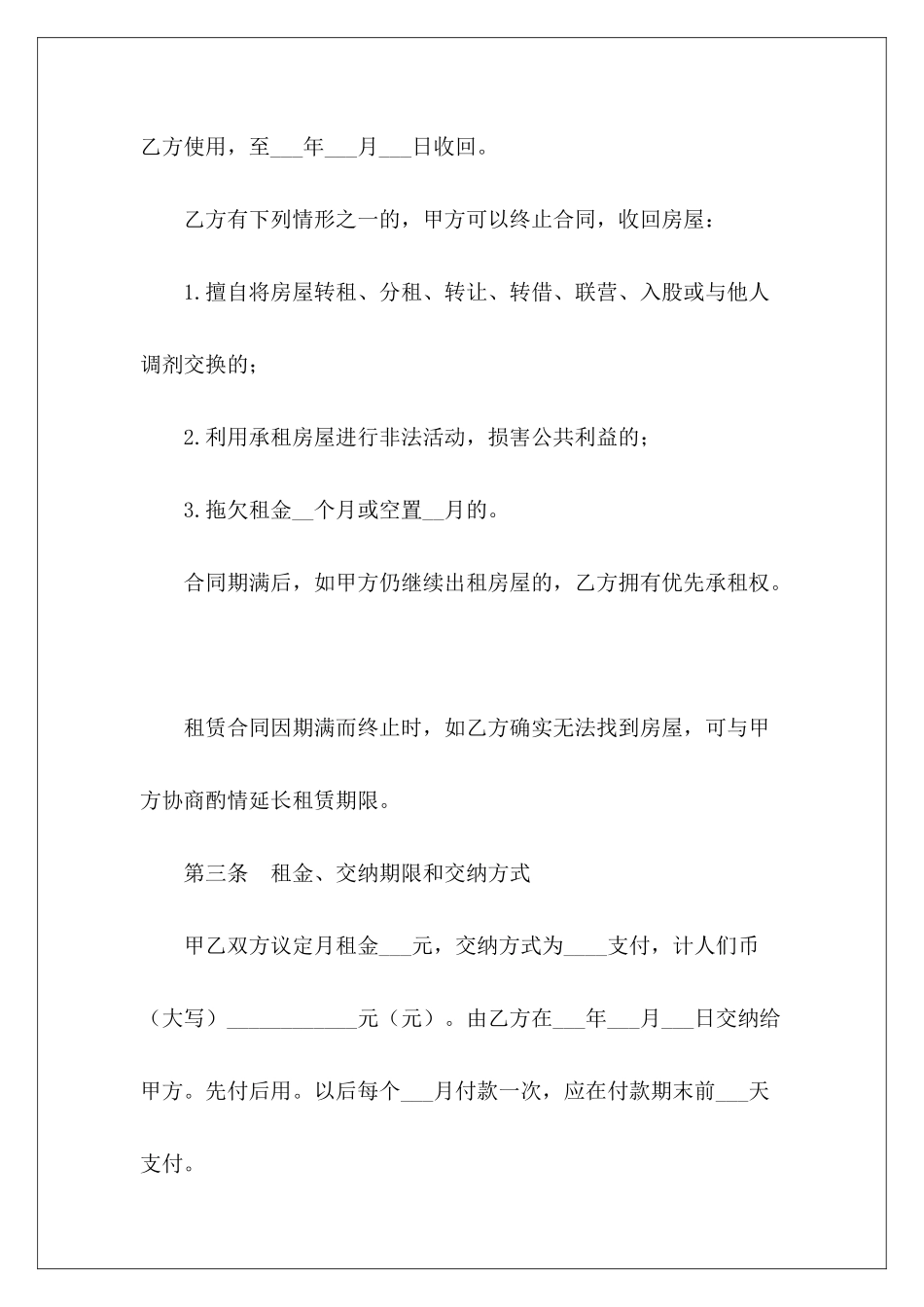 乙方使用，至___年___月___日收回。

乙方有下列情形之一的，甲方可以终止合同，收回房屋：

1.擅自将房屋转租、分租、转让、转借、联营、入股或与他人调剂交换的；

2.利用承租房屋进行非法活动，损害公共利益的；

3.拖欠租金__个月或空置__月的。

合同期满后，如甲方仍继续出租房屋的，乙方拥有优先承租权。

租赁合同因期满而终止时，如乙方确实无法找到房屋，可与甲方协商酌情延长租赁期限。

第三条　租金、交纳期限和交纳方式

甲乙双方议定月租金___元，交纳方式为____支付，计人们币（大写）____________元（元）。由乙方在___年___月___日交纳给甲方。先付后用。以后每个___月付款一次，应在付款期末前___天支付。